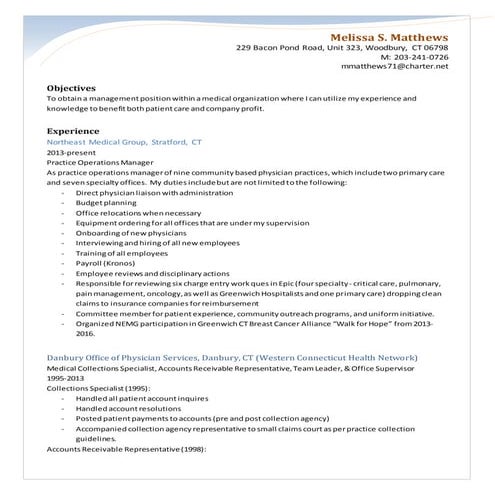 Melissa S. Matthews
229 Bacon Pond Road, Unit 323, Woodbury, CT 06798
M: 203-241-0726
mmatthews71@charter.net

Objectives
To obtain a management position within a medical organization where I can utilize my experience and knowledge to benefit both patient care and company profit.

Experience
Northeast Medical Group, Stratford, CT
2013-present
Practice Operations Manager
As practice operations manager of nine community based physician practices, which include two primary care and seven specialty offices. My duties include but are not limited to the following:
- Direct physician liaison with administration
- Budget planning
- Office relocations when necessary
- Equipment ordering for all offices that are under my supervision
- Onboarding of new physicians
- Interviewing and hiring of all new employees
- Training of all employees
- Payroll (Kronos)
- Employee reviews and disciplinary actions
- Responsible for reviewing six charge entry work ques in Epic (four specialty - critical care, pulmonary, pain management, oncology, as well as Greenwich Hospitalists and one primary care) dropping clean claims to insurance companies for reimbursement
- Committee member for patient experience, community outreach programs, and uniform initiative.
- Organized NEMG participation in Greenwich CT Breast Cancer Alliance "Walk for Hope" from 2013-2016.

Danbury Office of Physician Services, Danbury, CT (Western Connecticut Health Network)
Medical Collections Specialist, Accounts Receivable Representative, Team Leader, & Office Supervisor
1995-2013
Collections Specialist (1995):
- Handled all patient account inquires
- Handled account resolutions
- Posted patient payments to accounts (pre and post collection agency)
- Accompanied collection agency representative to small claims court as per practice collection guidelines.
Accounts Receivable Representative (1998):